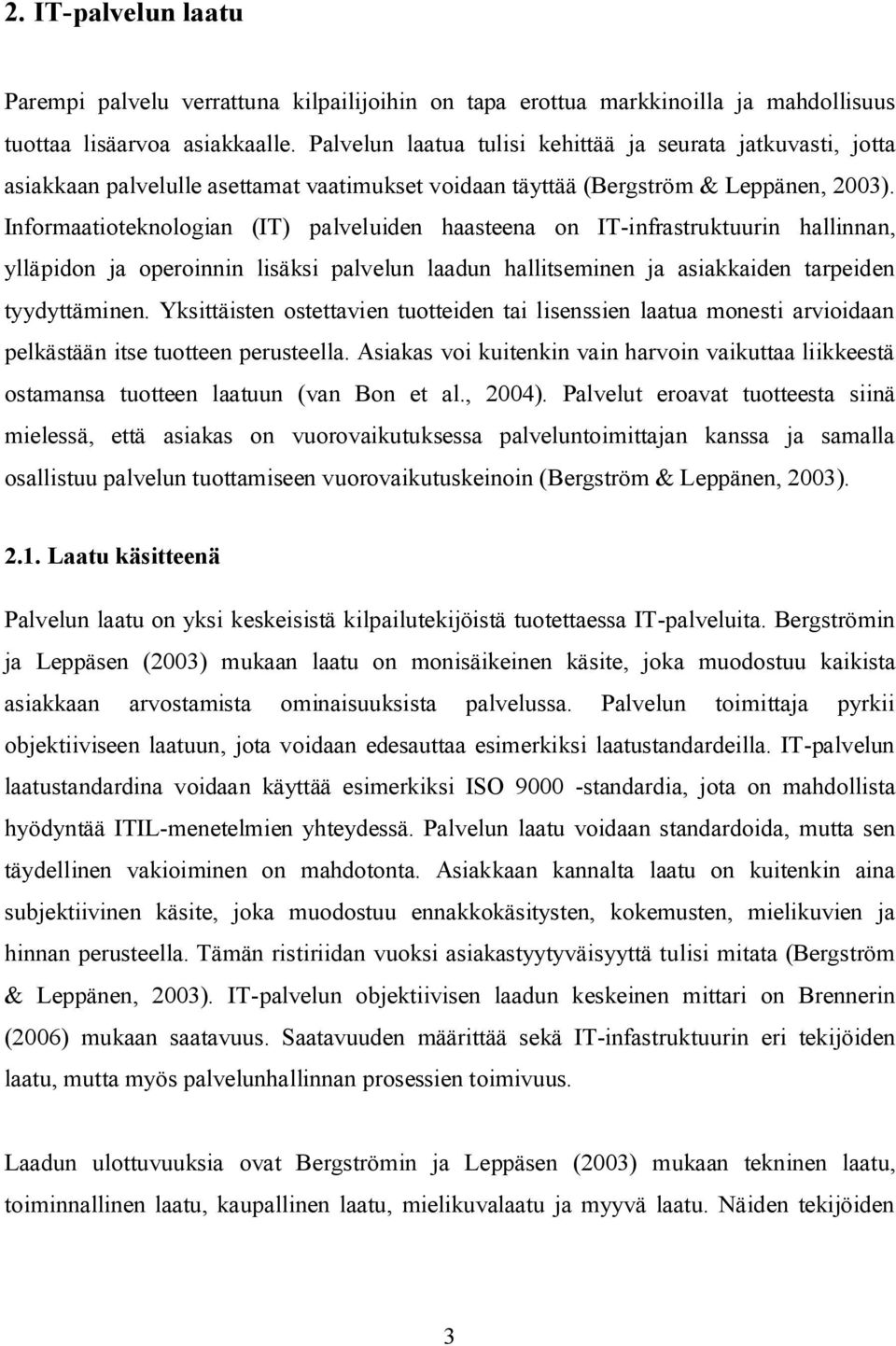 2. IT-palvelun laatu

Parempi palvelu verrattuna kilpailijoihin on tapa erottua markkinoilla ja mahdollisuus tuottaa lisäarvoa asiakkaalle. Palvelun laatua tulisi kehittää ja seurata jatkuvasti, jotta asiakkaan palvelulle asettamat vaatimukset voidaan täyttää (Bergström & Leppänen, 2003). Informaatioteknologian (IT) palveluiden haasteena on IT-infrastruktuurin hallinnan, ylläpidon ja operoinnin lisäksi palvelun laadun hallitseminen ja asiakkaiden tarpeiden tyydyttäminen. Yksittäisten ostettavien tuotteiden tai lisenssien laatua monesti arvioidaan pelkästään itse tuotteen perusteella. Asiakas voi kuitenkin vain harvoin vaikuttaa liikkeestä ostamansa tuotteen laatuun (van Bon et al., 2004). Palvelut eroavat tuotteesta siinä mielessä, että asiakas on vuorovaikutuksessa palveluntoimittajan kanssa ja samalla osallistuu palvelun tuottamiseen vuorovaikutuskeinoin (Bergström & Leppänen, 2003).

2.1. Laatu käsitteenä

Palvelun laatu on yksi keskeisistä kilpailutekijöistä tuotettaessa IT-palveluita. Bergströmin ja Leppäsen (2003) mukaan laatu on monisäikeinen käsite, joka muodostuu kaikista asiakkaan arvostamista ominaisuuksista palvelussa. Palvelun toimittaja pyrkii objektiiviseen laatuun, jota voidaan edesauttaa esimerkiksi laatustandardeilla. IT-palvelun laatustandardina voidaan käyttää esimerkiksi ISO 9000 -standardia, jota on mahdollista hyödyntää ITIL-menetelmien yhteydessä. Palvelun laatu voidaan standardoida, mutta sen täydellinen vakioiminen on mahdotonta. Asiakkaan kannalta laatu on kuitenkin aina subjektiivinen käsite, joka muodostuu ennakkokäsitysten, kokemusten, mielikuvien ja hinnan perusteella. Tämän ristiriidan vuoksi asiakastyytyväisyyttä tulisi mitata (Bergström & Leppänen, 2003). IT-palvelun objektiivisen laadun keskeinen mittari on Brennerin (2006) mukaan saatavuus. Saatavuuden määrittää sekä IT-infastruktuurin eri tekijöiden laatu, mutta myös palvelunhallinnan prosessien toimivuus.

Laadun ulottuvuuksia ovat Bergströmin ja Leppäsen (2003) mukaan tekninen laatu, toiminnallinen laatu, kaupallinen laatu, mielikuvalaatu ja myyvä laatu. Näiden tekijöiden

3